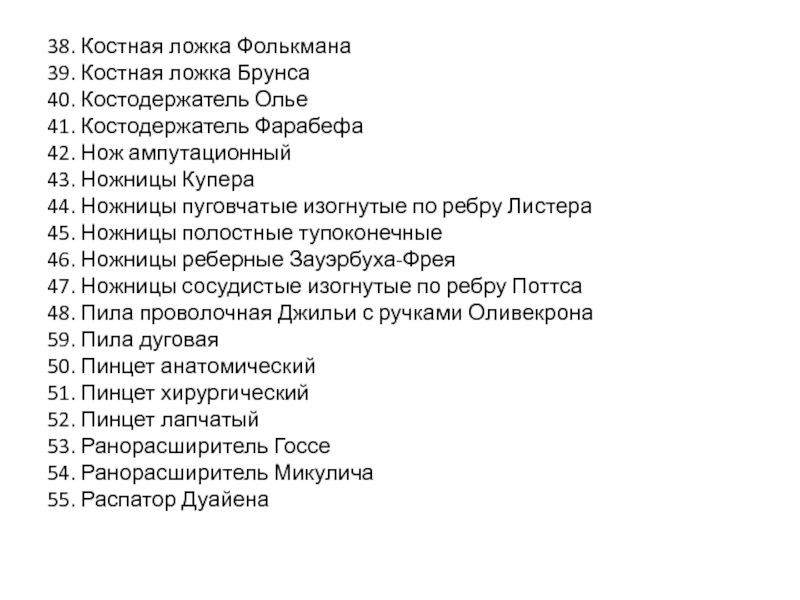 38. Костная ложка Фолькмана
39. Костная ложка Брунса
40. Костодержатель Олье
41. Костодержатель Фарабефа
42. Нож ампутационный
43. Ножницы Купера
44. Ножницы пуговчатые изогнутые по ребру Листера
45. Ножницы полостные тупоконечные
46. Ножницы реберные Зауэрбуха-Фрея
47. Ножницы сосудистые изогнутые по ребру Поттса
48. Пила проволочная Джильи с ручками Оливекрона
59. Пила дуговая
50. Пинцет анатомический
51. Пинцет хирургический
52. Пинцет лапчатый
53. Ранорасширитель Госсе
54. Ранорасширитель Микулича
55. Распатор Дуайена